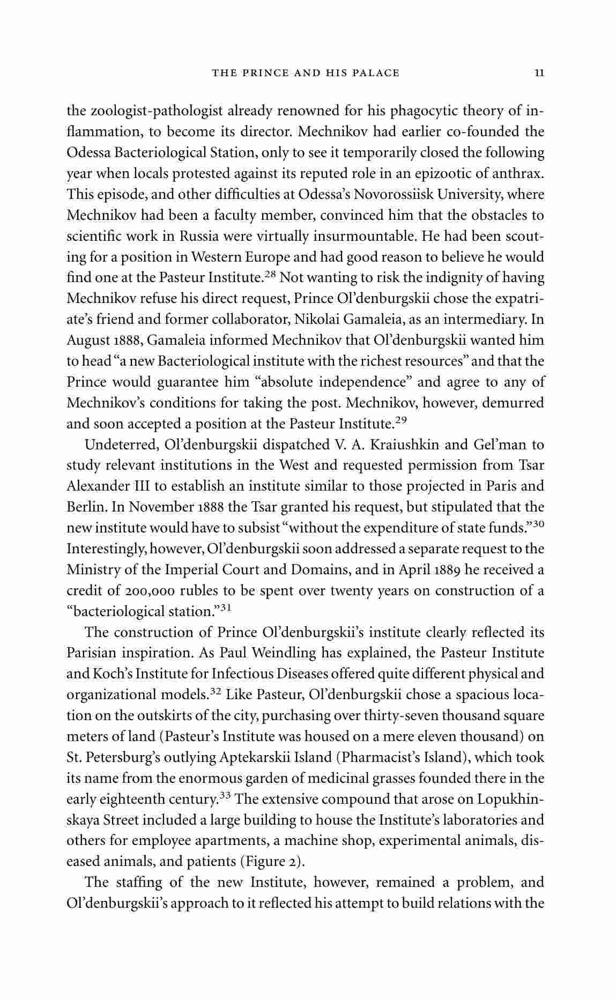 THE PRINCE AND HIS PALACE 11

the zoologist-pathologist already renowned for his phagocytic theory of inflammation, to become its director. Mechnikov had earlier co-founded the Odessa Bacteriological Station, only to see it temporarily closed the following year when locals protested against its reputed role in an epizootic of anthrax. This episode, and other difficulties at Odessa's Novorossiisk University, where Mechnikov had been a faculty member, convinced him that the obstacles to scientific work in Russia were virtually insurmountable. He had been scouting for a position in Western Europe and had good reason to believe he would find one at the Pasteur Institute.$^{28}$ Not wanting to risk the indignity of having Mechnikov refuse his direct request, Prince Ol'denburgskii chose the expatriate's friend and former collaborator, Nikolai Gamaleia, as an intermediary. In August 1888, Gamaleia informed Mechnikov that Ol'denburgskii wanted him to head "a new Bacteriological institute with the richest resources" and that the Prince would guarantee him "absolute independence" and agree to any of Mechnikov's conditions for taking the post. Mechnikov, however, demurred and soon accepted a position at the Pasteur Institute.$^{29}$

Undeterred, Ol'denburgskii dispatched V. A. Kraiushkin and Gel'man to study relevant institutions in the West and requested permission from Tsar Alexander III to establish an institute similar to those projected in Paris and Berlin. In November 1888 the Tsar granted his request, but stipulated that the new institute would have to subsist "without the expenditure of state funds."$^{30}$ Interestingly, however, Ol'denburgskii soon addressed a separate request to the Ministry of the Imperial Court and Domains, and in April 1889 he received a credit of 200,000 rubles to be spent over twenty years on construction of a "bacteriological station."$^{31}$

The construction of Prince Ol'denburgskii's institute clearly reflected its Parisian inspiration. As Paul Weindling has explained, the Pasteur Institute and Koch's Institute for Infectious Diseases offered quite different physical and organizational models.$^{32}$ Like Pasteur, Ol'denburgskii chose a spacious location on the outskirts of the city, purchasing over thirty-seven thousand square meters of land (Pasteur's Institute was housed on a mere eleven thousand) on St. Petersburg's outlying Aptekarskii Island (Pharmacist's Island), which took its name from the enormous garden of medicinal grasses founded there in the early eighteenth century.$^{33}$ The extensive compound that arose on Lopukhinskaya Street included a large building to house the Institute's laboratories and others for employee apartments, a machine shop, experimental animals, diseased animals, and patients (Figure 2).

The staffing of the new Institute, however, remained a problem, and Ol'denburgskii's approach to it reflected his attempt to build relations with the